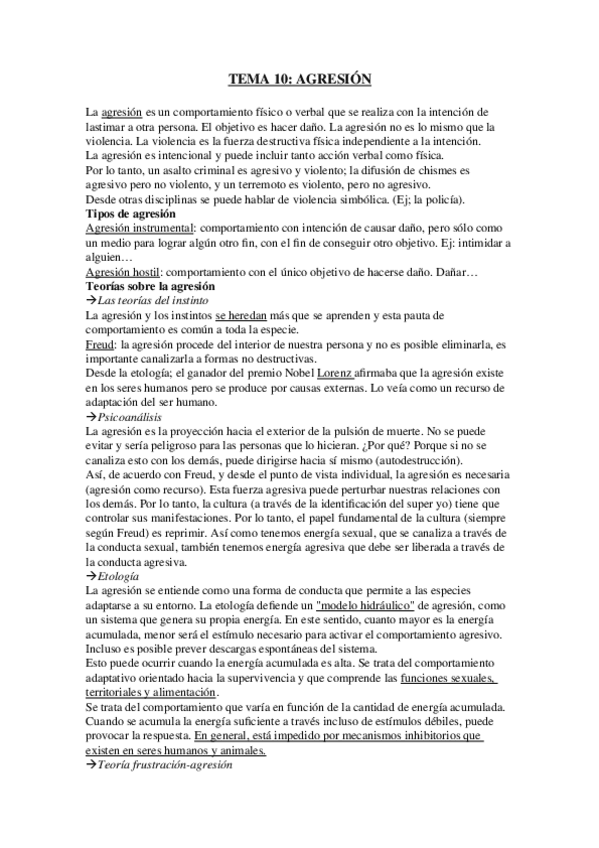 TEMA 10: AGRESIÓN

La agresión es un comportamiento físico o verbal que se realiza con la intención de lastimar a otra persona. El objetivo es hacer daño. La agresión no es lo mismo que la violencia. La violencia es la fuerza destructiva física independiente a la intención.
La agresión es intencional y puede incluir tanto acción verbal como física.
Por lo tanto, un asalto criminal es agresivo y violento; la difusión de chismes es agresivo pero no violento, y un terremoto es violento, pero no agresivo.
Desde otras disciplinas se puede hablar de violencia simbólica. (Ej; la policía).
Tipos de agresión
Agresión instrumental: comportamiento con intención de causar daño, pero sólo como un medio para lograr algún otro fin, con el fin de conseguir otro objetivo. Ej: intimidar a alguien…
Agresión hostil: comportamiento con el único objetivo de hacerse daño. Dañar…
Teorías sobre la agresión
→Las teorías del instinto
La agresión y los instintos se heredan más que se aprenden y esta pauta de comportamiento es común a toda la especie.
Freud: la agresión procede del interior de nuestra persona y no es posible eliminarla, es importante canalizarla a formas no destructivas.
Desde la etología; el ganador del premio Nobel Lorenz afirmaba que la agresión existe en los seres humanos pero se produce por causas externas. Lo veía como un recurso de adaptación del ser humano.
→Psicoanálisis
La agresión es la proyección hacia el exterior de la pulsión de muerte. No se puede evitar y sería peligroso para las personas que lo hicieran. ¿Por qué? Porque si no se canaliza esto con los demás, puede dirigirse hacia sí mismo (autodestrucción).
Así, de acuerdo con Freud, y desde el punto de vista individual, la agresión es necesaria (agresión como recurso). Esta fuerza agresiva puede perturbar nuestras relaciones con los demás. Por lo tanto, la cultura (a través de la identificación del super yo) tiene que controlar sus manifestaciones. Por lo tanto, el papel fundamental de la cultura (siempre según Freud) es reprimir. Así como tenemos energía sexual, que se canaliza a través de la conducta sexual, también tenemos energía agresiva que debe ser liberada a través de la conducta agresiva.
→Etología
La agresión se entiende como una forma de conducta que permite a las especies adaptarse a su entorno. La etología defiende un "modelo hidráulico" de agresión, como un sistema que genera su propia energía. En este sentido, cuanto mayor es la energía acumulada, menor será el estímulo necesario para activar el comportamiento agresivo. Incluso es posible prever descargas espontáneas del sistema.
Esto puede ocurrir cuando la energía acumulada es alta. Se trata del comportamiento adaptativo orientado hacia la supervivencia y que comprende las funciones sexuales, territoriales y alimentación.
Se trata del comportamiento que varía en función de la cantidad de energía acumulada. Cuando se acumula la energía suficiente a través incluso de estímulos débiles, puede provocar la respuesta. En general, está impedido por mecanismos inhibitorios que existen en seres humanos y animales.
→Teoría frustración-agresión